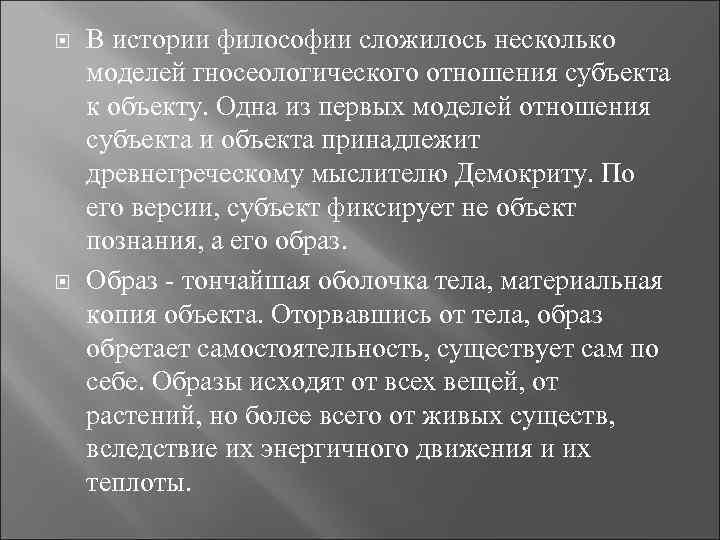 В истории философии сложилось несколько моделей гносеологического отношения субъекта к объекту. Одна из первых моделей отношения субъекта и объекта принадлежит древнегреческому мыслителю Демокриту. По его версии, субъект фиксирует не объект познания, а его образ.

Образ - тончайшая оболочка тела, материальная копия объекта. Оторвавшись от тела, образ обретает самостоятельность, существует сам по себе. Образы исходят от всех вещей, от растений, но более всего от живых существ, вследствие их энергичного движения и их теплоты.